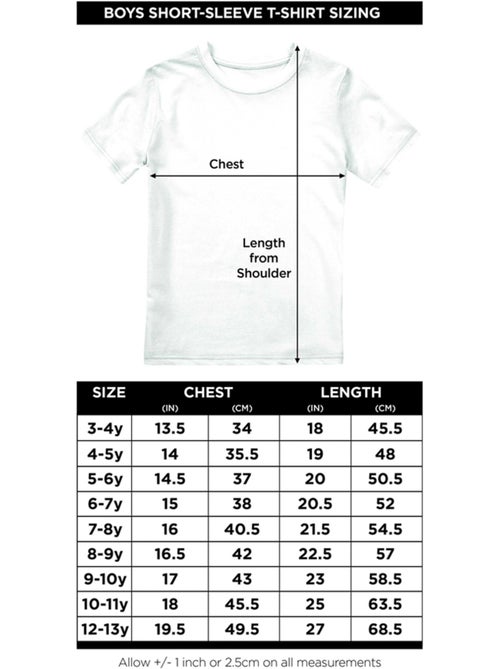 BOYS SHORT-SLEEVE T-SHIRT SIZING

Chest

Length from Shoulder

| SIZE | CHEST (IN) | CHEST (CM) | LENGTH (IN) | LENGTH (CM) |
|---|---|---|---|---|
| 3-4y | 13.5 | 34 | 18 | 45.5 |
| 4-5y | 14 | 35.5 | 19 | 48 |
| 5-6y | 14.5 | 37 | 20 | 50.5 |
| 6-7y | 15 | 38 | 20.5 | 52 |
| 7-8y | 16 | 40.5 | 21.5 | 54.5 |
| 8-9y | 16.5 | 42 | 22.5 | 57 |
| 9-10y | 17 | 43 | 23 | 58.5 |
| 10-11y | 18 | 45.5 | 25 | 63.5 |
| 12-13y | 19.5 | 49.5 | 27 | 68.5 |

Allow +/- 1 inch or 2.5cm on all measurements